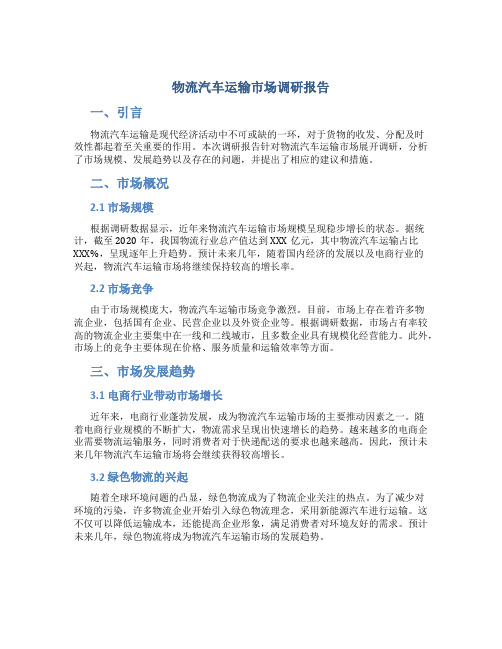 物流汽车运输市场调研报告

一、引言

物流汽车运输是现代经济活动中不可或缺的一环，对于货物的收发、分配及时效性都起着至关重要的作用。本次调研报告针对物流汽车运输市场展开调研，分析了市场规模、发展趋势以及存在的问题，并提出了相应的建议和措施。

二、市场概况

2.1 市场规模

根据调研数据显示，近年来物流汽车运输市场规模呈现稳步增长的状态。据统计，截至 2020 年，我国物流行业总产值达到 XXX 亿元，其中物流汽车运输占比 XXX%，呈现逐年上升趋势。预计未来几年，随着国内经济的发展以及电商行业的兴起，物流汽车运输市场将继续保持较高的增长率。

2.2 市场竞争

由于市场规模庞大，物流汽车运输市场竞争激烈。目前，市场上存在着许多物流企业，包括国有企业、民营企业以及外资企业等。根据调研数据，市场占有率较高的物流企业主要集中在一线和二线城市，且多数企业具有规模化经营能力。此外，市场上的竞争主要体现在价格、服务质量和运输效率等方面。

三、市场发展趋势

3.1 电商行业带动市场增长

近年来，电商行业蓬勃发展，成为物流汽车运输市场的主要推动因素之一。随着电商行业规模的不断扩大，物流需求呈现出快速增长的趋势。越来越多的电商企业需要物流运输服务，同时消费者对于快递配送的要求也越来越高。因此，预计未来几年物流汽车运输市场将会继续获得较高增长。

3.2 绿色物流的兴起

随着全球环境问题的凸显，绿色物流成为了物流企业关注的热点。为了减少对环境的污染，许多物流企业开始引入绿色物流理念，采用新能源汽车进行运输。这不仅可以降低运输成本，还能提高企业形象，满足消费者对环境友好的需求。预计未来几年，绿色物流将成为物流汽车运输市场的发展趋势。